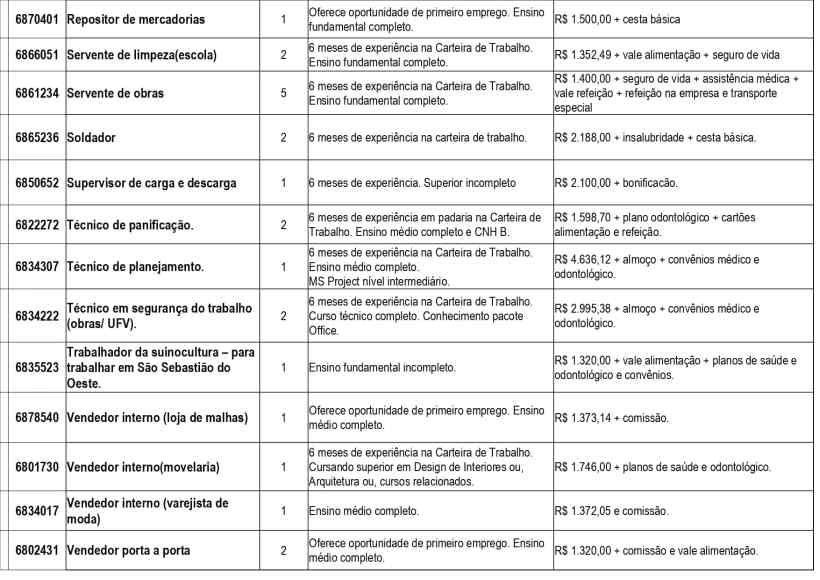 | 6870401 | Repositor de mercadorias | 1 | Oferece oportunidade de primeiro emprego. Ensino fundamental completo. | R$ 1.500,00 + cesta básica |
|---|---|---|---|---|
| 6866051 | Servente de limpeza(escola) | 2 | 6 meses de experiência na Carteira de Trabalho. Ensino fundamental completo. | R$ 1.352,49 + vale alimentação + seguro de vida |
| 6861234 | Servente de obras | 5 | 6 meses de experiência na Carteira de Trabalho. Ensino fundamental completo. | R$ 1.400,00 + seguro de vida + assistência médica + vale refeição + refeição na empresa e transporte especial |
| 6865236 | Soldador | 2 | 6 meses de experiência na carteira de trabalho. | R$ 2.188,00 + insalubridade + cesta básica. |
| 6850652 | Supervisor de carga e descarga | 1 | 6 meses de experiência. Superior incompleto | R$ 2.100,00 + bonificacão. |
| 6822272 | Técnico de panificação. | 2 | 6 meses de experiência em padaria na Carteira de Trabalho. Ensino médio completo e CNH B. | R$ 1.598,70 + plano odontológico + cartões alimentação e refeição. |
| 6834307 | Técnico de planejamento. | 1 | 6 meses de experiência na Carteira de Trabalho. Ensino médio completo. MS Project nível intermediário. | R$ 4.636,12 + almoço + convênios médico e odontológico. |
| 6834222 | Técnico em segurança do trabalho (obras/ UFV). | 2 | 6 meses de experiência na Carteira de Trabalho. Curso técnico completo. Conhecimento pacote Office. | R$ 2.995,38 + almoço + convênios médico e odontológico. |
| 6835523 | Trabalhador da suinocultura – para trabalhar em São Sebastião do Oeste. | 1 | Ensino fundamental incompleto. | R$ 1.320,00 + vale alimentação + planos de saúde e odontológico e convênios. |
| 6878540 | Vendedor interno (loja de malhas) | 1 | Oferece oportunidade de primeiro emprego. Ensino médio completo. | R$ 1.373,14 + comissão. |
| 6801730 | Vendedor interno(movelaria) | 1 | 6 meses de experiência na Carteira de Trabalho. Cursando superior em Design de Interiores ou, Arquitetura ou, cursos relacionados. | R$ 1.746,00 + planos de saúde e odontológico. |
| 6834017 | Vendedor interno (varejista de moda) | 1 | Ensino médio completo. | R$ 1.372,05 e comissão. |
| 6802431 | Vendedor porta a porta | 2 | Oferece oportunidade de primeiro emprego. Ensino médio completo. | R$ 1.320,00 + comissão e vale alimentação. |